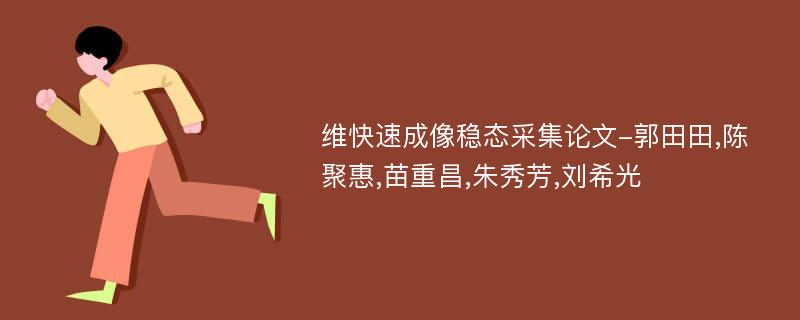 维快速成像稳态采集论文-郭田田,陈聚惠,苗重昌,朱秀芳,刘希光